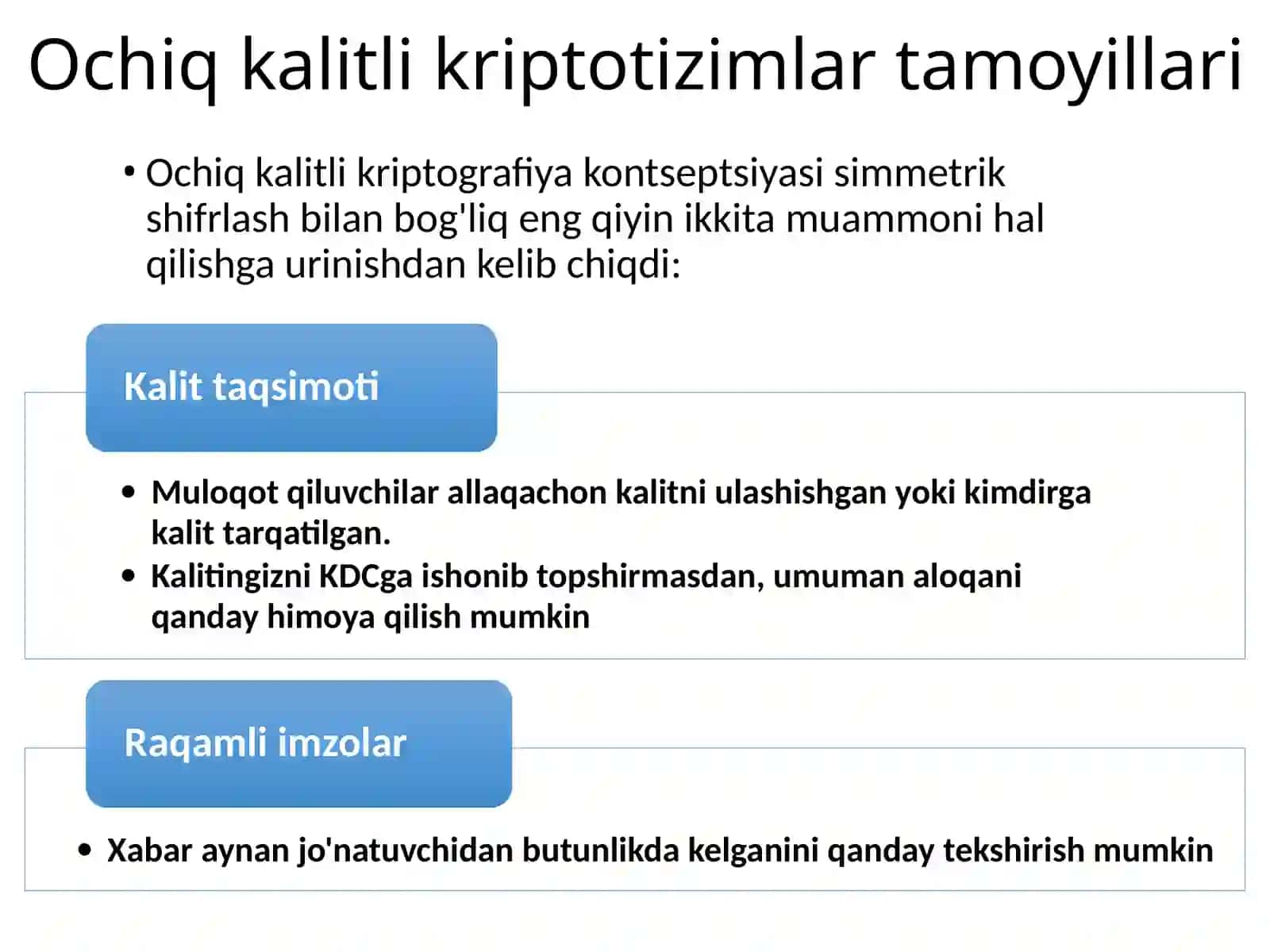 Ochiq kalitli kriptotizimlar tamoyillari

• Ochiq kalitli kriptografiya kontseptsiyasi simmetrik shifrlash bilan bog'liq eng qiyin ikkita muammoni hal qilishga urinishdan kelib chiqdi:

Kalit taqsimoti

• Muloqot qiluvchilar allaqachon kalitni ulashishgan yoki kimdirga kalit tarqatilgan.
• Kalitingizni KDCga ishonib topshirmasdan, umuman aloqani qanday himoya qilish mumkin

Raqamli imzolar

• Xabar aynan jo'natuvchidan butunlikda kelganini qanday tekshirish mumkin